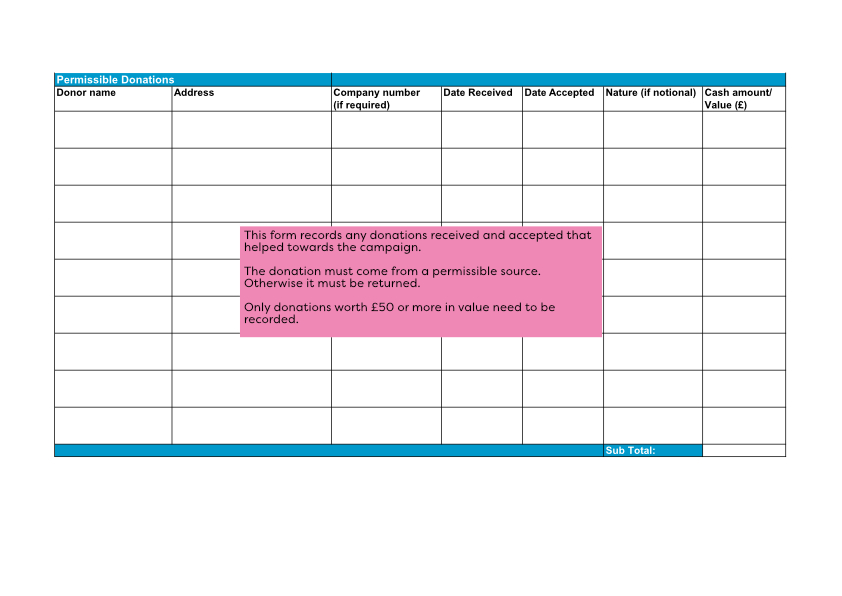 Permissible Donations

| Donor name | Address | Company number (if required) | Date Received | Date Accepted | Nature (if notional) | Cash amount/ Value (£) |
|---|---|---|---|---|---|---|
| | | | | | | |
| | | | | | | |
| | | | | | | |
| | | | | | | |
| | | | | | | |
| | | | | | | |
| | | | | | | |
| | | | | | | |
| | | | | | | |
| | | | | | Sub Total: | |

This form records any donations received and accepted that helped towards the campaign.

The donation must come from a permissible source. Otherwise it must be returned.

Only donations worth £50 or more in value need to be recorded.